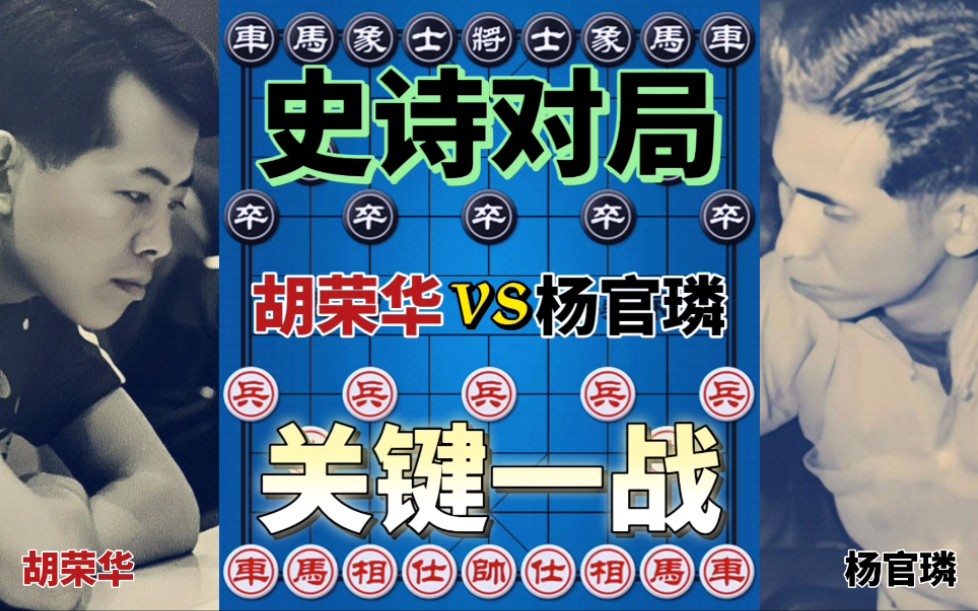 車 馬 象 士 將 士 象 馬 車

史诗对局

卒 卒 卒 卒 卒

胡荣华 VS 杨官璘

兵 兵 兵 兵 兵

关键一战

車 馬 相 仕 帥 仕 相 馬 車

胡荣华

杨官璘